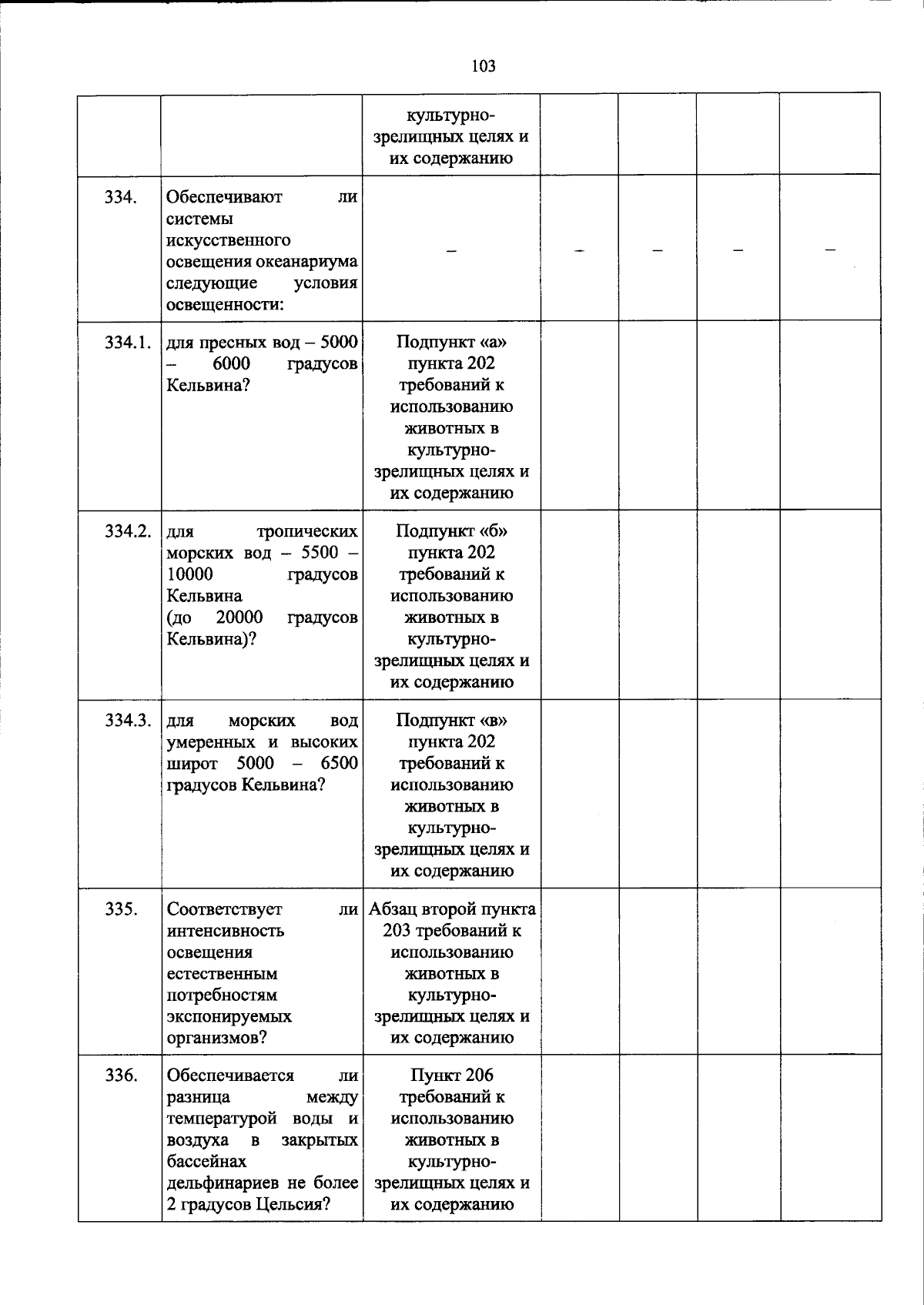 103

|  |  | культурно-зрелищных целях и их содержанию |  |  |  |  |
|---|---|---|---|---|---|---|
| 334. | Обеспечивают ли системы искусственного освещения океанариума следующие условия освещенности: | – | – | – | – | – |
| 334.1. | для пресных вод – 5000 – 6000 градусов Кельвина? | Подпункт «а» пункта 202 требований к использованию животных в культурно-зрелищных целях и их содержанию |  |  |  |  |
| 334.2. | для тропических морских вод – 5500 – 10000 градусов Кельвина (до 20000 градусов Кельвина)? | Подпункт «б» пункта 202 требований к использованию животных в культурно-зрелищных целях и их содержанию |  |  |  |  |
| 334.3. | для морских вод умеренных и высоких широт 5000 – 6500 градусов Кельвина? | Подпункт «в» пункта 202 требований к использованию животных в культурно-зрелищных целях и их содержанию |  |  |  |  |
| 335. | Соответствует ли интенсивность освещения естественным потребностям экспонируемых организмов? | Абзац второй пункта 203 требований к использованию животных в культурно-зрелищных целях и их содержанию |  |  |  |  |
| 336. | Обеспечивается ли разница между температурой воды и воздуха в закрытых бассейнах дельфинариев не более 2 градусов Цельсия? | Пункт 206 требований к использованию животных в культурно-зрелищных целях и их содержанию |  |  |  |  |